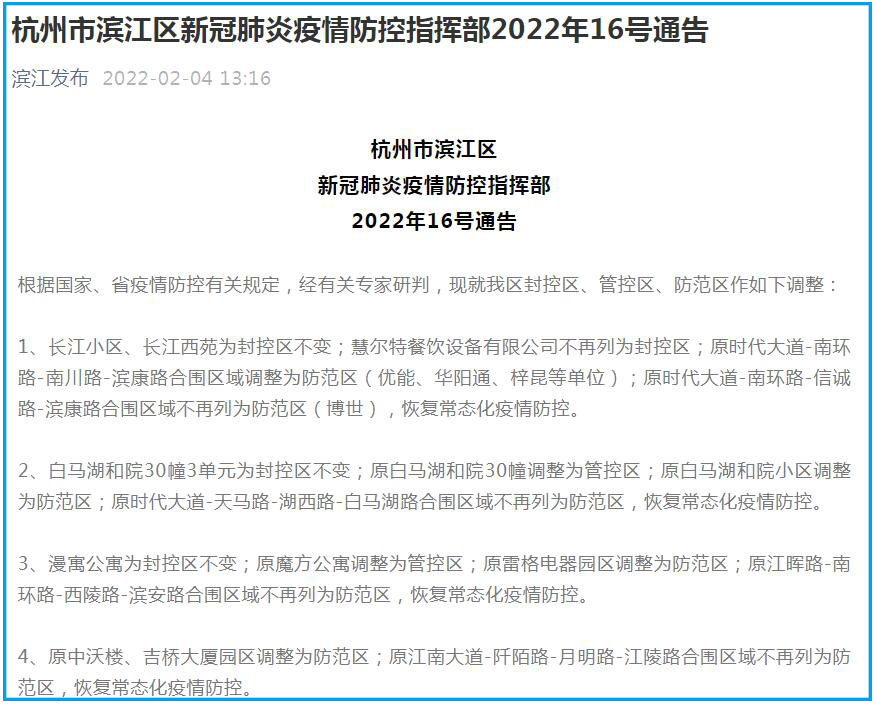 杭州市滨江区新冠肺炎疫情防控指挥部2022年16号通告

滨江发布 2022-02-04 13:16

杭州市滨江区
新冠肺炎疫情防控指挥部
2022年16号通告

根据国家、省疫情防控有关规定，经有关专家研判，现就我区封控区、管控区、防范区作如下调整：

1、长江小区、长江西苑为封控区不变；慧尔特餐饮设备有限公司不再列为封控区；原时代大道-南环路-南川路-滨康路合围区域调整为防范区（优能、华阳通、梓昆等单位）；原时代大道-南环路-信诚路-滨康路合围区域不再列为防范区（博世），恢复常态化疫情防控。

2、白马湖和院30幢3单元为封控区不变；原白马湖和院30幢调整为管控区；原白马湖和院小区调整为防范区；原时代大道-天马路-湖西路-白马湖路合围区域不再列为防范区，恢复常态化疫情防控。

3、漫寓公寓为封控区不变；原魔方公寓调整为管控区；原雷格电器园区调整为防范区；原江晖路-南环路-西陵路-滨安路合围区域不再列为防范区，恢复常态化疫情防控。

4、原中沃楼、吉桥大厦园区调整为防范区；原江南大道-阡陌路-月明路-江陵路合围区域不再列为防范区，恢复常态化疫情防控。